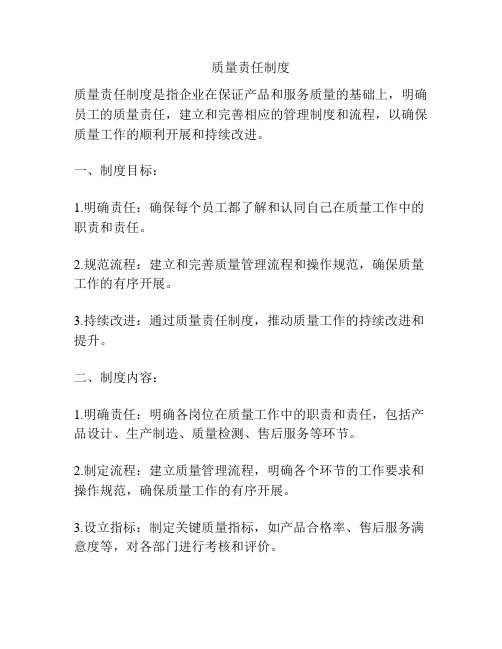 质量责任制度

质量责任制度是指企业在保证产品和服务质量的基础上，明确员工的质量责任，建立和完善相应的管理制度和流程，以确保质量工作的顺利开展和持续改进。

一、制度目标：

1.明确责任：确保每个员工都了解和认同自己在质量工作中的职责和责任。

2.规范流程：建立和完善质量管理流程和操作规范，确保质量工作的有序开展。

3.持续改进：通过质量责任制度，推动质量工作的持续改进和提升。

二、制度内容：

1.明确责任：明确各岗位在质量工作中的职责和责任，包括产品设计、生产制造、质量检测、售后服务等环节。

2.制定流程：建立质量管理流程，明确各个环节的工作要求和操作规范，确保质量工作的有序开展。

3.设立指标：制定关键质量指标，如产品合格率、售后服务满意度等，对各部门进行考核和评价。